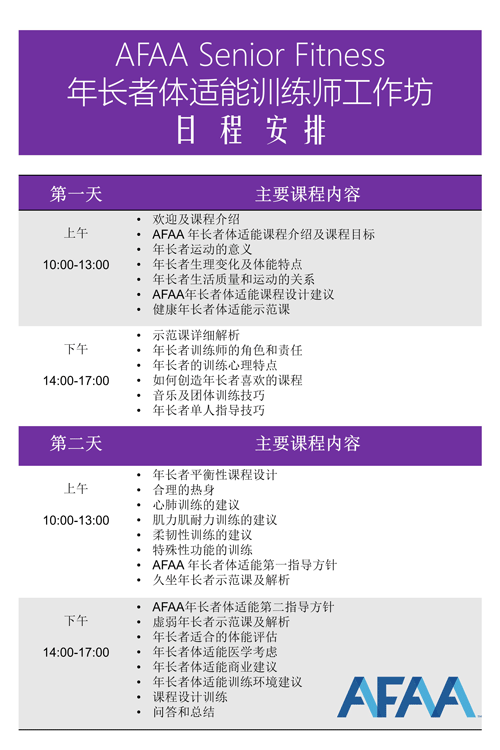 AFAA Senior Fitness
年长者体适能训练师工作坊
日 程 安 排

| 第一天 | 主要课程内容 |
|---|---|
| 上午 10:00-13:00 | • 欢迎及课程介绍 • AFAA 年长者体适能课程介绍及课程目标 • 年长者运动的意义 • 年长者生理变化及体能特点 • 年长者生活质量和运动的关系 • AFAA年长者体适能课程设计建议 • 健康年长者体适能示范课 |
| 下午 14:00-17:00 | • 示范课详细解析 • 年长者训练师的角色和责任 • 年长者的训练心理特点 • 如何创造年长者喜欢的课程 • 音乐及团体训练技巧 • 年长者单人指导技巧 |

| 第二天 | 主要课程内容 |
|---|---|
| 上午 10:00-13:00 | • 年长者平衡性课程设计 • 合理的热身 • 心肺训练的建议 • 肌力肌耐力训练的建议 • 柔韧性训练的建议 • 特殊性功能的训练 • AFAA 年长者体适能第一指导方针 • 久坐年长者示范课及解析 |
| 下午 14:00-17:00 | • AFAA年长者体适能第二指导方针 • 虚弱年长者示范课及解析 • 年长者适合的体能评估 • 年长者体适能医学考虑 • 年长者体适能商业建议 • 年长者体适能训练环境建议 • 课程设计训练 • 问答和总结 |

AFAA